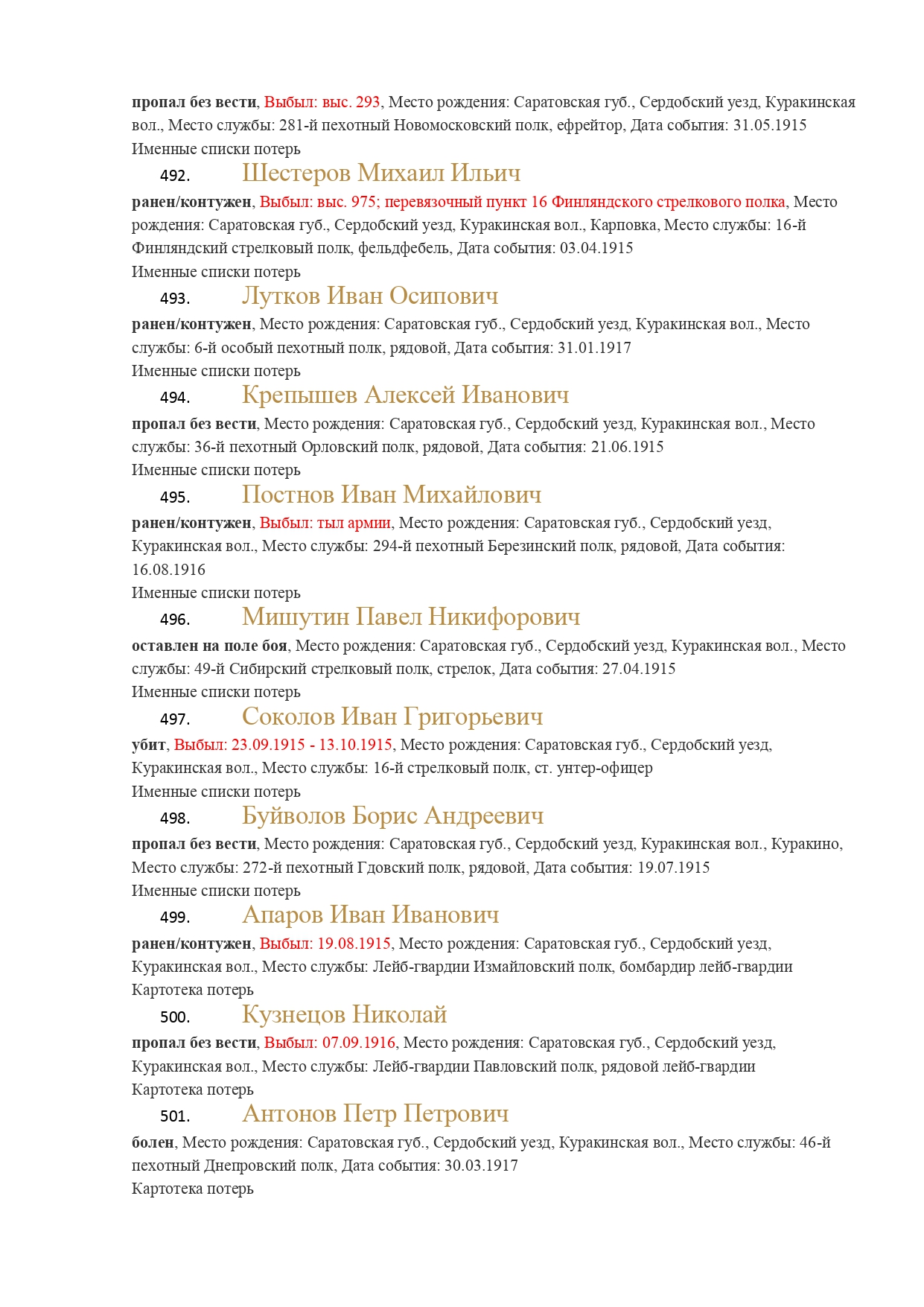 пропал без вести, Выбыл: выс. 293, Место рождения: Саратовская губ., Сердобский уезд, Куракинская вол., Место службы: 281-й пехотный Новомосковский полк, ефрейтор, Дата события: 31.05.1915
Именные списки потерь

492. Шестеров Михаил Ильич

ранен/контужен, Выбыл: выс. 975; перевязочный пункт 16 Финляндского стрелкового полка, Место рождения: Саратовская губ., Сердобский уезд, Куракинская вол., Карповка, Место службы: 16-й Финляндский стрелковый полк, фельдфебель, Дата события: 03.04.1915
Именные списки потерь

493. Лутков Иван Осипович

ранен/контужен, Место рождения: Саратовская губ., Сердобский уезд, Куракинская вол., Место службы: 6-й особый пехотный полк, рядовой, Дата события: 31.01.1917
Именные списки потерь

494. Крепышев Алексей Иванович

пропал без вести, Место рождения: Саратовская губ., Сердобский уезд, Куракинская вол., Место службы: 36-й пехотный Орловский полк, рядовой, Дата события: 21.06.1915
Именные списки потерь

495. Постнов Иван Михайлович

ранен/контужен, Выбыл: тыл армии, Место рождения: Саратовская губ., Сердобский уезд, Куракинская вол., Место службы: 294-й пехотный Березинский полк, рядовой, Дата события: 16.08.1916
Именные списки потерь

496. Мишутин Павел Никифорович

оставлен на поле боя, Место рождения: Саратовская губ., Сердобский уезд, Куракинская вол., Место службы: 49-й Сибирский стрелковый полк, стрелок, Дата события: 27.04.1915
Именные списки потерь

497. Соколов Иван Григорьевич

убит, Выбыл: 23.09.1915 - 13.10.1915, Место рождения: Саратовская губ., Сердобский уезд, Куракинская вол., Место службы: 16-й стрелковый полк, ст. унтер-офицер
Именные списки потерь

498. Буйволов Борис Андреевич

пропал без вести, Место рождения: Саратовская губ., Сердобский уезд, Куракинская вол., Куракино, Место службы: 272-й пехотный Гдовский полк, рядовой, Дата события: 19.07.1915
Именные списки потерь

499. Апаров Иван Иванович

ранен/контужен, Выбыл: 19.08.1915, Место рождения: Саратовская губ., Сердобский уезд, Куракинская вол., Место службы: Лейб-гвардии Измайловский полк, бомбардир лейб-гвардии
Картотека потерь

500. Кузнецов Николай

пропал без вести, Выбыл: 07.09.1916, Место рождения: Саратовская губ., Сердобский уезд, Куракинская вол., Место службы: Лейб-гвардии Павловский полк, рядовой лейб-гвардии
Картотека потерь

501. Антонов Петр Петрович

болен, Место рождения: Саратовская губ., Сердобский уезд, Куракинская вол., Место службы: 46-й пехотный Днепровский полк, Дата события: 30.03.1917
Картотека потерь